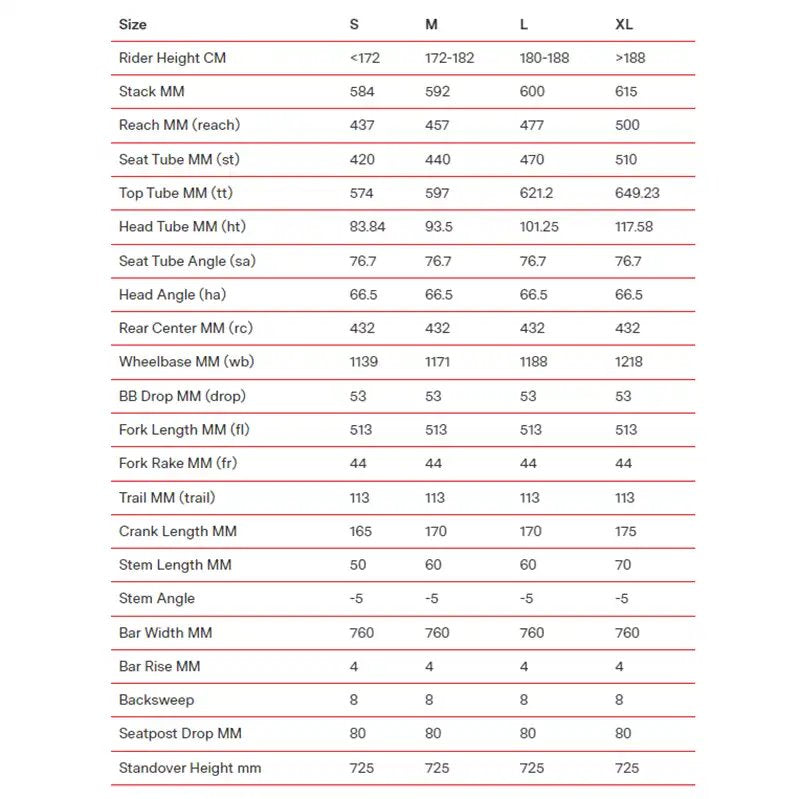 | Size | S | M | L | XL |
|---|---|---|---|---|
| Rider Height CM | <172 | 172-182 | 180-188 | >188 |
| Stack MM | 584 | 592 | 600 | 615 |
| Reach MM (reach) | 437 | 457 | 477 | 500 |
| Seat Tube MM (st) | 420 | 440 | 470 | 510 |
| Top Tube MM (tt) | 574 | 597 | 621.2 | 649.23 |
| Head Tube MM (ht) | 83.84 | 93.5 | 101.25 | 117.58 |
| Seat Tube Angle (sa) | 76.7 | 76.7 | 76.7 | 76.7 |
| Head Angle (ha) | 66.5 | 66.5 | 66.5 | 66.5 |
| Rear Center MM (rc) | 432 | 432 | 432 | 432 |
| Wheelbase MM (wb) | 1139 | 1171 | 1188 | 1218 |
| BB Drop MM (drop) | 53 | 53 | 53 | 53 |
| Fork Length MM (fl) | 513 | 513 | 513 | 513 |
| Fork Rake MM (fr) | 44 | 44 | 44 | 44 |
| Trail MM (trail) | 113 | 113 | 113 | 113 |
| Crank Length MM | 165 | 170 | 170 | 175 |
| Stem Length MM | 50 | 60 | 60 | 70 |
| Stem Angle | -5 | -5 | -5 | -5 |
| Bar Width MM | 760 | 760 | 760 | 760 |
| Bar Rise MM | 4 | 4 | 4 | 4 |
| Backsweep | 8 | 8 | 8 | 8 |
| Seatpost Drop MM | 80 | 80 | 80 | 80 |
| Standover Height mm | 725 | 725 | 725 | 725 |